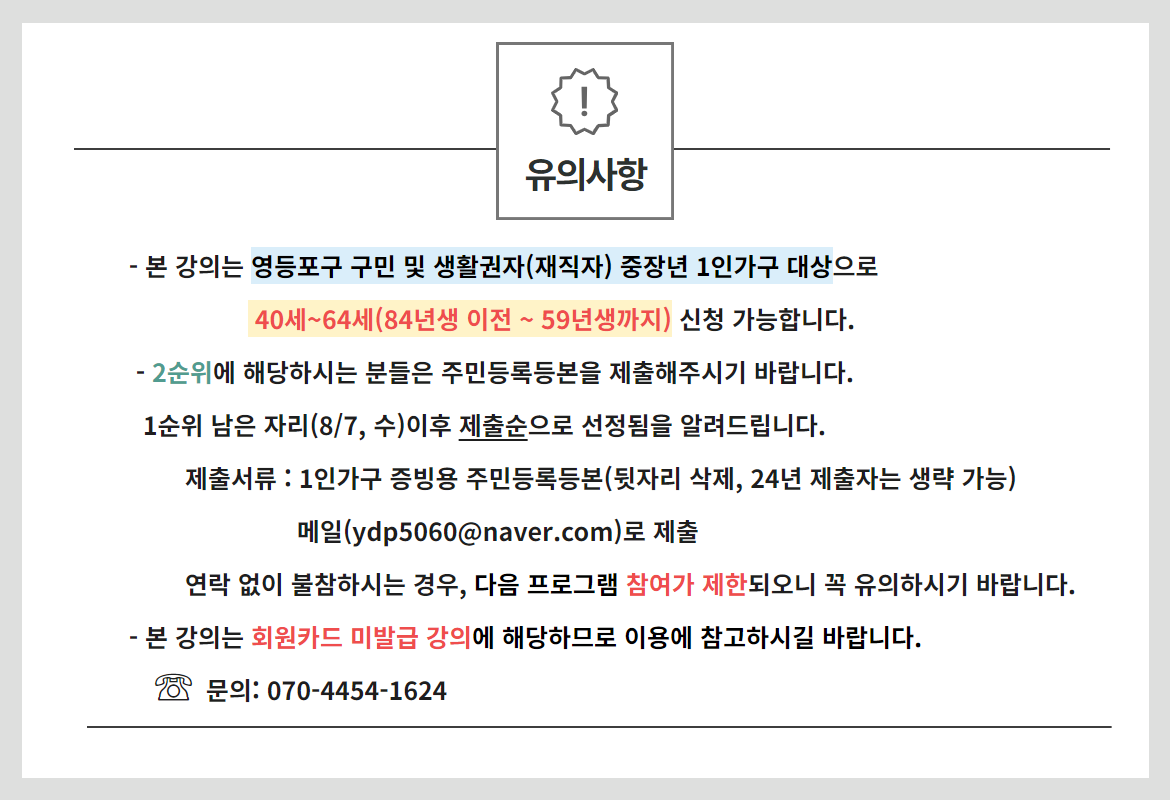 !

유의사항

- 본 강의는 영등포구 구민 및 생활권자(재직자) 중장년 1인가구 대상으로 40세~64세(84년생 이전 ~ 59년생까지) 신청 가능합니다.

- 2순위에 해당하시는 분들은 주민등록등본을 제출해주시기 바랍니다.

1순위 남은 자리(8/7, 수)이후 제출순으로 선정됨을 알려드립니다.

제출서류 : 1인가구 증빙용 주민등록등본(뒷자리 삭제, 24년 제출자는 생략 가능)

메일(ydp5060@naver.com)로 제출

연락 없이 불참하시는 경우, 다음 프로그램 참여가 제한되오니 꼭 유의하시기 바랍니다.

- 본 강의는 회원카드 미발급 강의에 해당하므로 이용에 참고하시길 바랍니다.

☏ 문의: 070-4454-1624